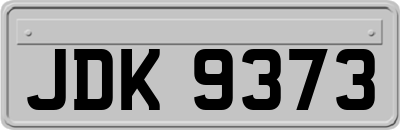 JDK 9373